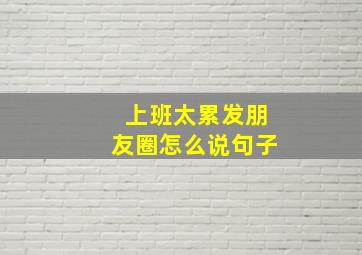 上班太累发朋友圈怎么说句子